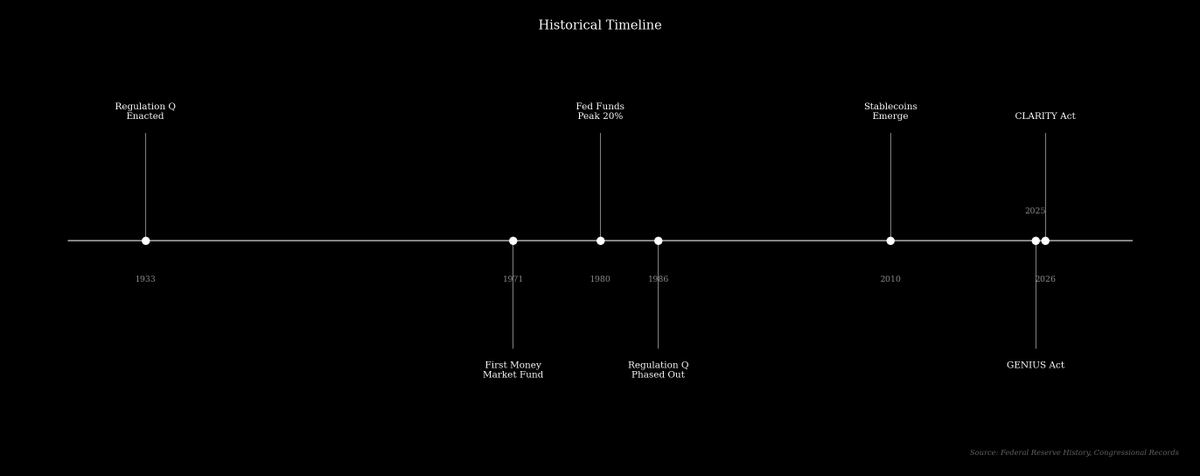 Historical Timeline

Regulation Q Enacted

Fed Funds Peak 20%

Stablecoins Emerge

CLARITY Act

2025

1933

1971

1980

1986

2010

2026

First Money Market Fund

Regulation Q Phased Out

GENIUS Act

Source: Federal Reserve History, Congressional Records